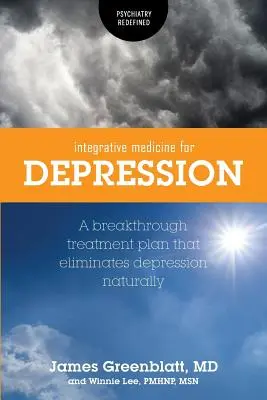 PSYCHIATRY REDEFINED

integrative medicine for
DEPRESSION

A breakthrough treatment plan that eliminates depression naturally

James Greenblatt, MD
and Winnie Lee, PMHNP, MSN